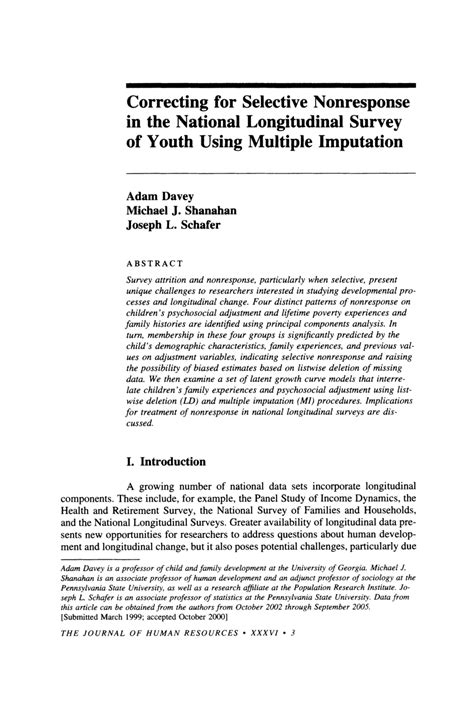 Correcting for Selective Nonresponse in the National Longitudinal Survey of Youth Using Multiple Imputation

Adam Davey
Michael J. Shanahan
Joseph L. Schafer

ABSTRACT

Survey attrition and nonresponse, particularly when selective, present unique challenges to researchers interested in studying developmental processes and longitudinal change. Four distinct patterns of nonresponse on children's psychosocial adjustment and lifetime poverty experiences and family histories are identified using principal components analysis. In turn, membership in these four groups is significantly predicted by the child's demographic characteristics, family experiences, and previous values on adjustment variables, indicating selective nonresponse and raising the possibility of biased estimates based on listwise deletion of missing data. We then examine a set of latent growth curve models that interrelate children's family experiences and psychosocial adjustment using listwise deletion (LD) and multiple imputation (MI) procedures. Implications for treatment of nonresponse in national longitudinal surveys are discussed.

I. Introduction

A growing number of national data sets incorporate longitudinal components. These include, for example, the Panel Study of Income Dynamics, the Health and Retirement Survey, the National Survey of Families and Households, and the National Longitudinal Surveys. Greater availability of longitudinal data presents new opportunities for researchers to address questions about human development and longitudinal change, but it also poses potential challenges, particularly due

Adam Davey is a professor of child and family development at the University of Georgia. Michael J. Shanahan is an associate professor of human development and an adjunct professor of sociology at the Pennsylvania State University, as well as a research affiliate at the Population Research Institute. Joseph L. Schafer is an associate professor of statistics at the Pennsylvania State University. Data from this article can be obtained from the authors from October 2002 through September 2005.
[Submitted March 1999; accepted October 2000]

THE JOURNAL OF HUMAN RESOURCES • XXXVI • 3